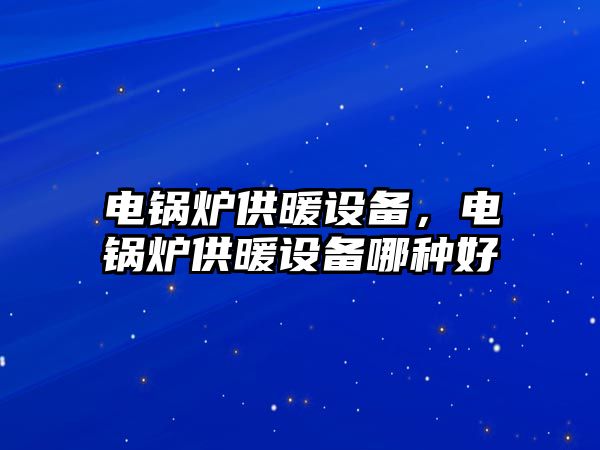 电锅炉供暖设备，电锅炉供暖设备哪种好